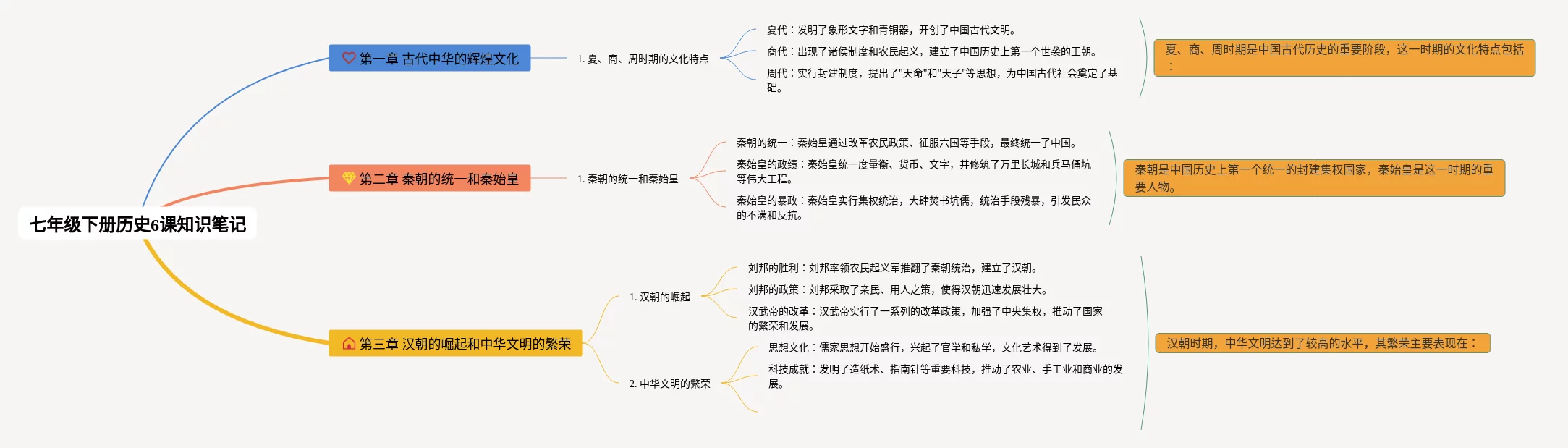 七年级下册历史6课知识笔记

第一章 古代中华的辉煌文化

1. 夏、商、周时期的文化特点

夏代：发明了象形文字和青铜器，开创了中国古代文明。

商代：出现了诸侯制度和农民起义，建立了中国历史上第一个世袭的王朝。

周代：实行封建制度，提出了"天命"和"天子"等思想，为中国古代社会奠定了基础。

夏、商、周时期是中国古代历史的重要阶段，这一时期的文化特点包括：

第二章 秦朝的统一和秦始皇

1. 秦朝的统一和秦始皇

秦朝的统一：秦始皇通过改革农民政策、征服六国等手段，最终统一了中国。

秦始皇的政绩：秦始皇统一度量衡、货币、文字，并修筑了万里长城和兵马俑坑等伟大工程。

秦始皇的暴政：秦始皇实行集权统治，大肆焚书坑儒，统治手段残暴，引发民众的不满和反抗。

秦朝是中国历史上第一个统一的封建集权国家，秦始皇是这一时期的重要人物。

第三章 汉朝的崛起和中华文明的繁荣

1. 汉朝的崛起

刘邦的胜利：刘邦率领农民起义军推翻了秦朝统治，建立了汉朝。

刘邦的政策：刘邦采取了亲民、用人之策，使得汉朝迅速发展壮大。

汉武帝的改革：汉武帝实行了一系列的改革政策，加强了中央集权，推动了国家的繁荣和发展。

2. 中华文明的繁荣

思想文化：儒家思想开始盛行，兴起了官学和私学，文化艺术得到了发展。

科技成就：发明了造纸术、指南针等重要科技，推动了农业、手工业和商业的发展。

汉朝时期，中华文明达到了较高的水平，其繁荣主要表现在：